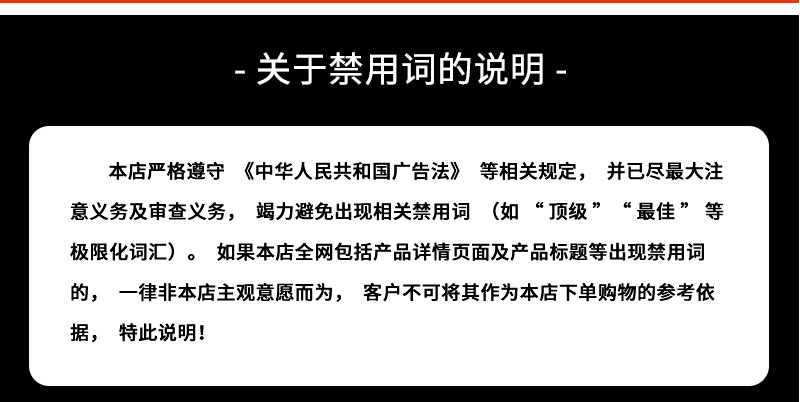 - 关于禁用词的说明 -

本店严格遵守《中华人民共和国广告法》等相关规定，并已尽最大注意义务及审查义务，竭力避免出现相关禁用词（如“顶级”“最佳”等极限化词汇）。如果本店全网包括产品详情页面及产品标题等出现禁用词的，一律非本店主观意愿而为，客户不可将其作为本店下单购物的参考依据，特此说明！